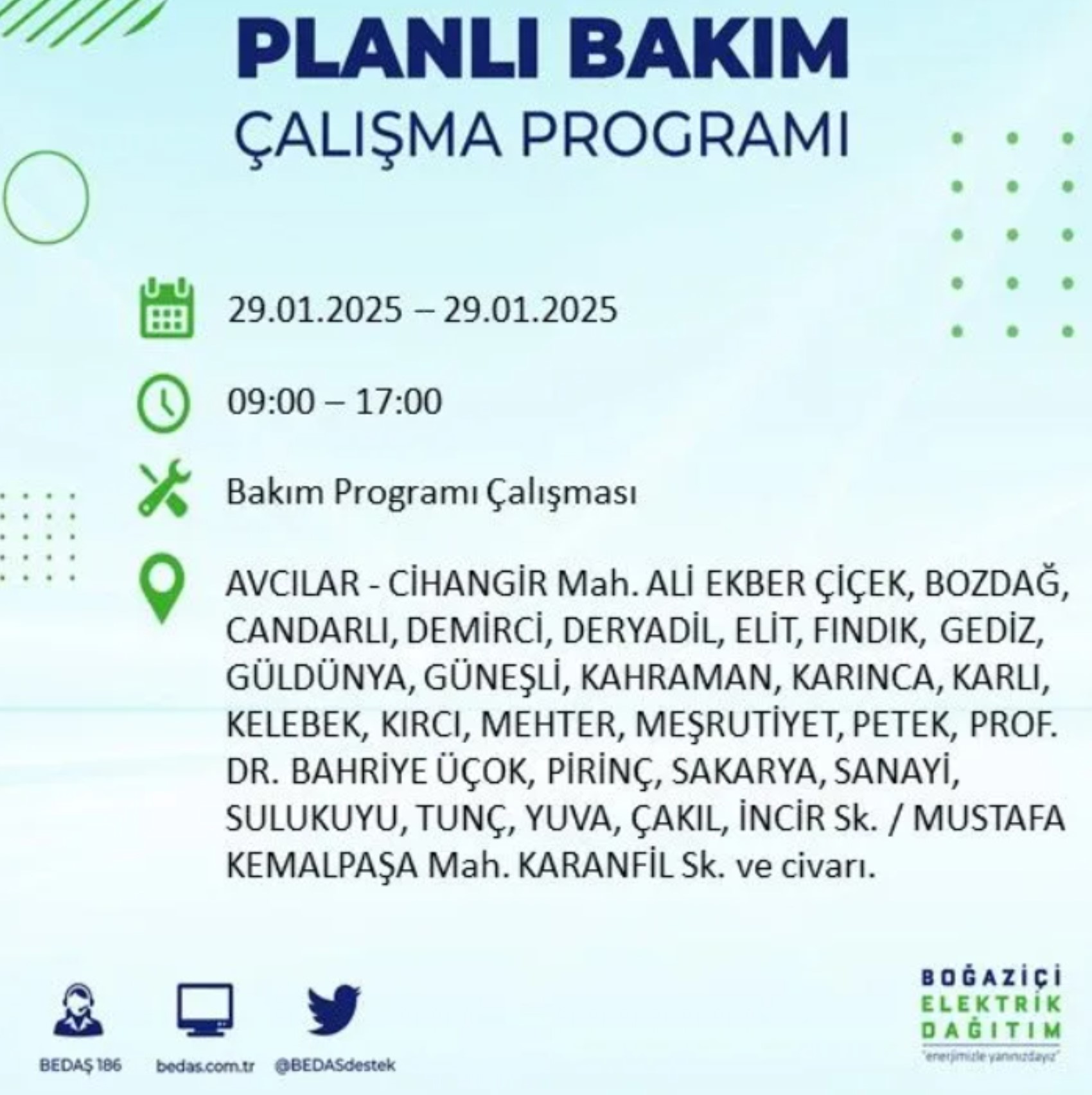 PLANLI BAKIM
ÇALIŞMA PROGRAMI

29.01.2025 – 29.01.2025

09:00 – 17:00

Bakım Programı Çalışması

AVCILAR - CİHANGİR Mah. ALİ EKBER ÇİÇEK, BOZDAĞ, CANDARLI, DEMİRCİ, DERYADİL, ELİT, FINDIK, GEDİZ, GÜLDÜNYA, GÜNEŞLİ, KAHRAMAN, KARINCA, KARLI, KELEBEK, KIRCI, MEHTER, MEŞRUTİYET, PETEK, PROF. DR. BAHRİYE ÜÇOK, PİRİNÇ, SAKARYA, SANAYİ, SULUKUYU, TUNÇ, YUVA, ÇAKIL, İNCİR Sk. / MUSTAFA KEMALPAŞA Mah. KARANFİL Sk. ve civarı.

BEDAŞ 186
bedas.com.tr
@BEDASdestek

BOĞAZİÇİ
ELEKTRİK
DAĞITIM
"enerjimizle yanınızdayız"